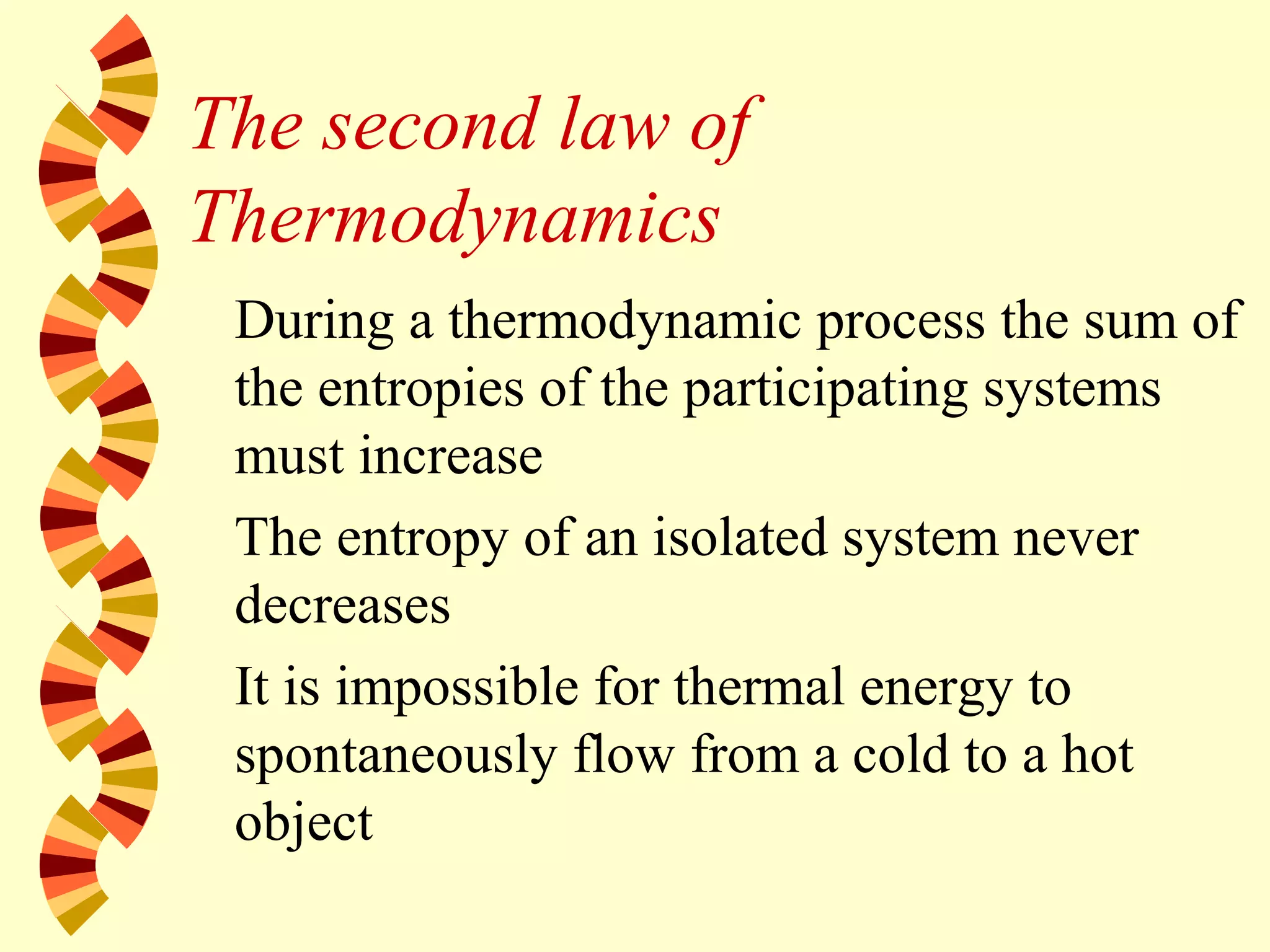 The second law of Thermodynamics

During a thermodynamic process the sum of the entropies of the participating systems must increase

The entropy of an isolated system never decreases

It is impossible for thermal energy to spontaneously flow from a cold to a hot object